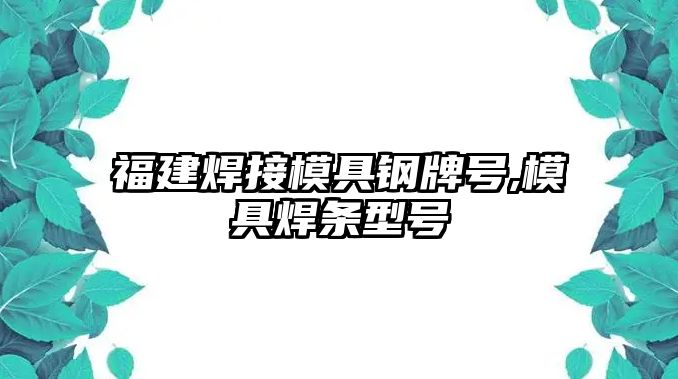 福建焊接模具钢牌号,模具焊条型号